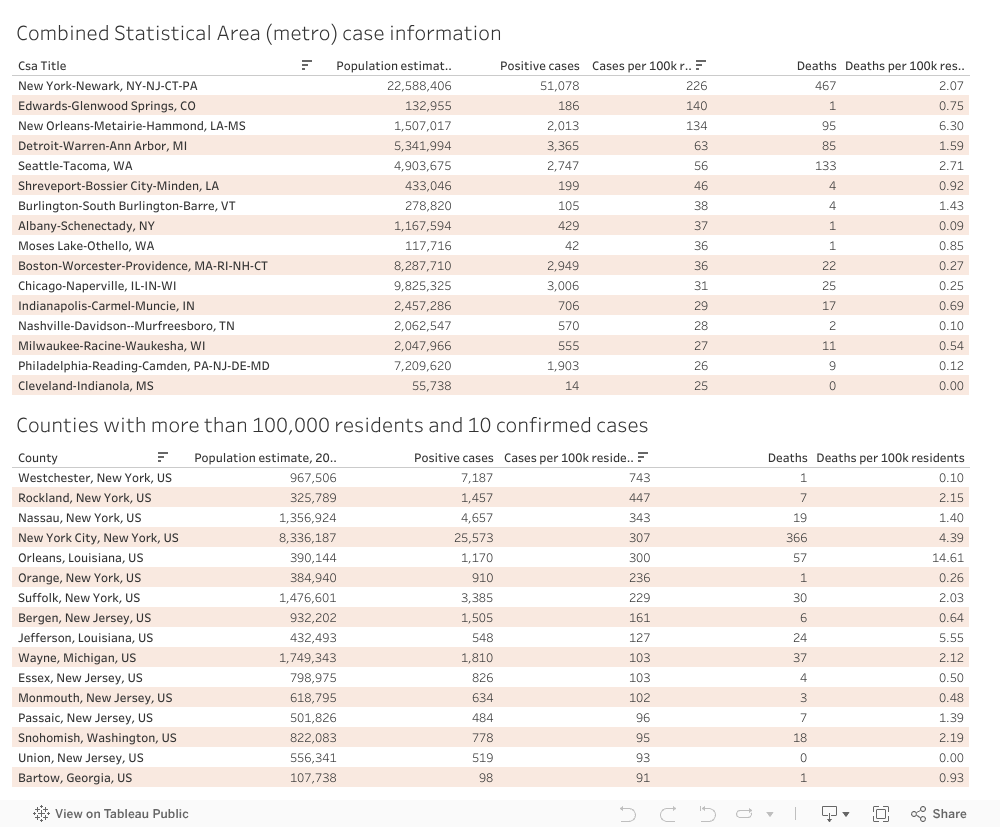 Combined Statistical Area (metro) case information

| Csa Title | Population estimat.. | Positive cases | Cases per 100k r.. | Deaths | Deaths per 100k res.. |
|---|---|---|---|---|---|
| New York-Newark, NY-NJ-CT-PA | 22,588,406 | 51,078 | 226 | 467 | 2.07 |
| Edwards-Glenwood Springs, CO | 132,955 | 186 | 140 | 1 | 0.75 |
| New Orleans-Metairie-Hammond, LA-MS | 1,507,017 | 2,013 | 134 | 95 | 6.30 |
| Detroit-Warren-Ann Arbor, MI | 5,341,994 | 3,365 | 63 | 85 | 1.59 |
| Seattle-Tacoma, WA | 4,903,675 | 2,747 | 56 | 133 | 2.71 |
| Shreveport-Bossier City-Minden, LA | 433,046 | 199 | 46 | 4 | 0.92 |
| Burlington-South Burlington-Barre, VT | 278,820 | 105 | 38 | 4 | 1.43 |
| Albany-Schenectady, NY | 1,167,594 | 429 | 37 | 1 | 0.09 |
| Moses Lake-Othello, WA | 117,716 | 42 | 36 | 1 | 0.85 |
| Boston-Worcester-Providence, MA-RI-NH-CT | 8,287,710 | 2,949 | 36 | 22 | 0.27 |
| Chicago-Naperville, IL-IN-WI | 9,825,325 | 3,006 | 31 | 25 | 0.25 |
| Indianapolis-Carmel-Muncie, IN | 2,457,286 | 706 | 29 | 17 | 0.69 |
| Nashville-Davidson--Murfreesboro, TN | 2,062,547 | 570 | 28 | 2 | 0.10 |
| Milwaukee-Racine-Waukesha, WI | 2,047,966 | 555 | 27 | 11 | 0.54 |
| Philadelphia-Reading-Camden, PA-NJ-DE-MD | 7,209,620 | 1,903 | 26 | 9 | 0.12 |
| Cleveland-Indianola, MS | 55,738 | 14 | 25 | 0 | 0.00 |

Counties with more than 100,000 residents and 10 confirmed cases

| County | Population estimate, 20.. | Positive cases | Cases per 100k reside.. | Deaths | Deaths per 100k residents |
|---|---|---|---|---|---|
| Westchester, New York, US | 967,506 | 7,187 | 743 | 1 | 0.10 |
| Rockland, New York, US | 325,789 | 1,457 | 447 | 7 | 2.15 |
| Nassau, New York, US | 1,356,924 | 4,657 | 343 | 19 | 1.40 |
| New York City, New York, US | 8,336,187 | 25,573 | 307 | 366 | 4.39 |
| Orleans, Louisiana, US | 390,144 | 1,170 | 300 | 57 | 14.61 |
| Orange, New York, US | 384,940 | 910 | 236 | 1 | 0.26 |
| Suffolk, New York, US | 1,476,601 | 3,385 | 229 | 30 | 2.03 |
| Bergen, New Jersey, US | 932,202 | 1,505 | 161 | 6 | 0.64 |
| Jefferson, Louisiana, US | 432,493 | 548 | 127 | 24 | 5.55 |
| Wayne, Michigan, US | 1,749,343 | 1,810 | 103 | 37 | 2.12 |
| Essex, New Jersey, US | 798,975 | 826 | 103 | 4 | 0.50 |
| Monmouth, New Jersey, US | 618,795 | 634 | 102 | 3 | 0.48 |
| Passaic, New Jersey, US | 501,826 | 484 | 96 | 7 | 1.39 |
| Snohomish, Washington, US | 822,083 | 778 | 95 | 18 | 2.19 |
| Union, New Jersey, US | 556,341 | 519 | 93 | 0 | 0.00 |
| Bartow, Georgia, US | 107,738 | 98 | 91 | 1 | 0.93 |

View on Tableau Public
Share